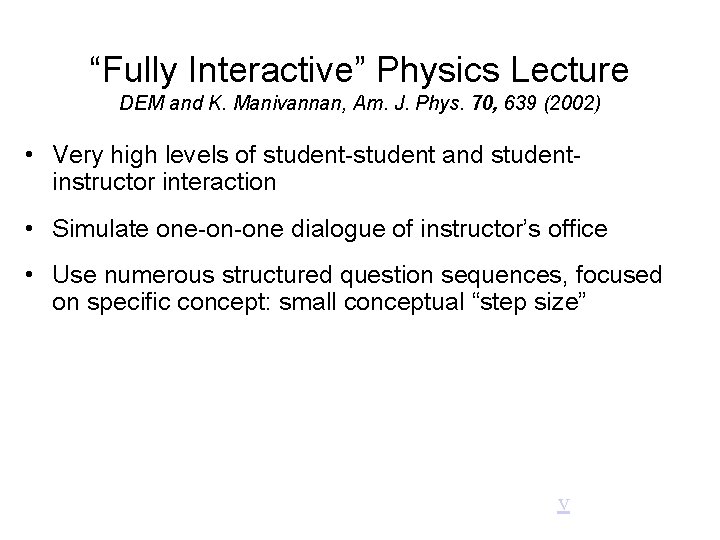 "Fully Interactive" Physics Lecture

DEM and K. Manivannan, Am. J. Phys. 70, 639 (2002)

• Very high levels of student-student and student-instructor interaction

• Simulate one-on-one dialogue of instructor's office

• Use numerous structured question sequences, focused on specific concept: small conceptual "step size"

v